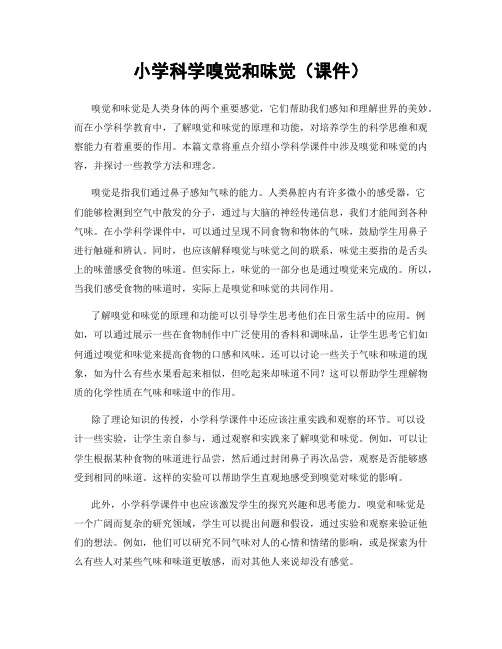 小学科学嗅觉和味觉（课件）

嗅觉和味觉是人类身体的两个重要感觉，它们帮助我们感知和理解世界的美妙。而在小学科学教育中，了解嗅觉和味觉的原理和功能，对培养学生的科学思维和观察能力有着重要的作用。本篇文章将重点介绍小学科学课件中涉及嗅觉和味觉的内容，并探讨一些教学方法和理念。

嗅觉是指我们通过鼻子感知气味的能力。人类鼻腔内有许多微小的感受器，它们能够检测到空气中散发的分子，通过与大脑的神经传递信息，我们才能闻到各种气味。在小学科学课件中，可以通过呈现不同食物和物体的气味，鼓励学生用鼻子进行触碰和辨认。同时，也应该解释嗅觉与味觉之间的联系，味觉主要指的是舌头上的味蕾感受食物的味道。但实际上，味觉的一部分也是通过嗅觉来完成的。所以，当我们感受食物的味道时，实际上是嗅觉和味觉的共同作用。

了解嗅觉和味觉的原理和功能可以引导学生思考他们在日常生活中的应用。例如，可以通过展示一些在食物制作中广泛使用的香料和调味品，让学生思考它们如何通过嗅觉和味觉来提高食物的口感和风味。还可以讨论一些关于气味和味道的现象，如为什么有些水果看起来相似，但吃起来却味道不同？这可以帮助学生理解物质的化学性质在气味和味道中的作用。

除了理论知识的传授，小学科学课件中还应该注重实践和观察的环节。可以设计一些实验，让学生亲自参与，通过观察和实践来了解嗅觉和味觉。例如，可以让学生根据某种食物的味道进行品尝，然后通过封闭鼻子再次品尝，观察是否能够感受到相同的味道。这样的实验可以帮助学生直观地感受到嗅觉对味觉的影响。

此外，小学科学课件中也应该激发学生的探究兴趣和思考能力。嗅觉和味觉是一个广阔而复杂的研究领域，学生可以提出问题和假设，通过实验和观察来验证他们的想法。例如，他们可以研究不同气味对人的心情和情绪的影响，或是探索为什么有些人对某些气味和味道更敏感，而对其他人来说却没有感觉。